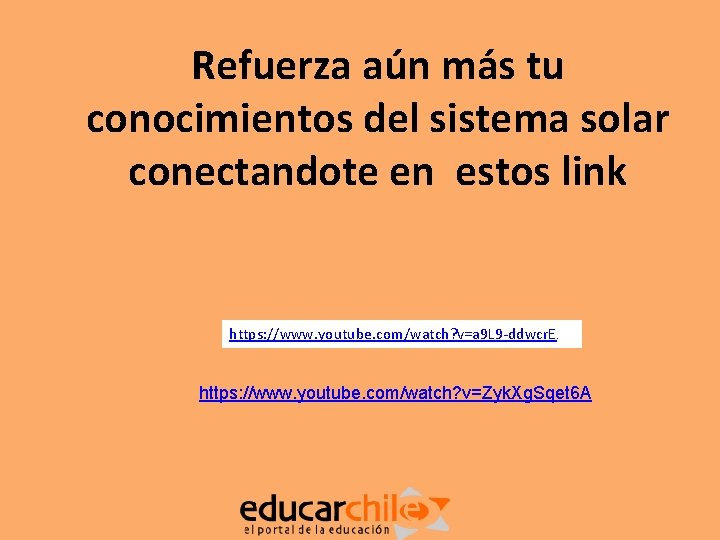 Refuerza aún más tu conocimientos del sistema solar conectandote en estos link

https://www.youtube.com/watch?v=a9L9-ddwcrE.

https://www.youtube.com/watch?v=ZykXgSqet6A

educarchile
el portal de la educación